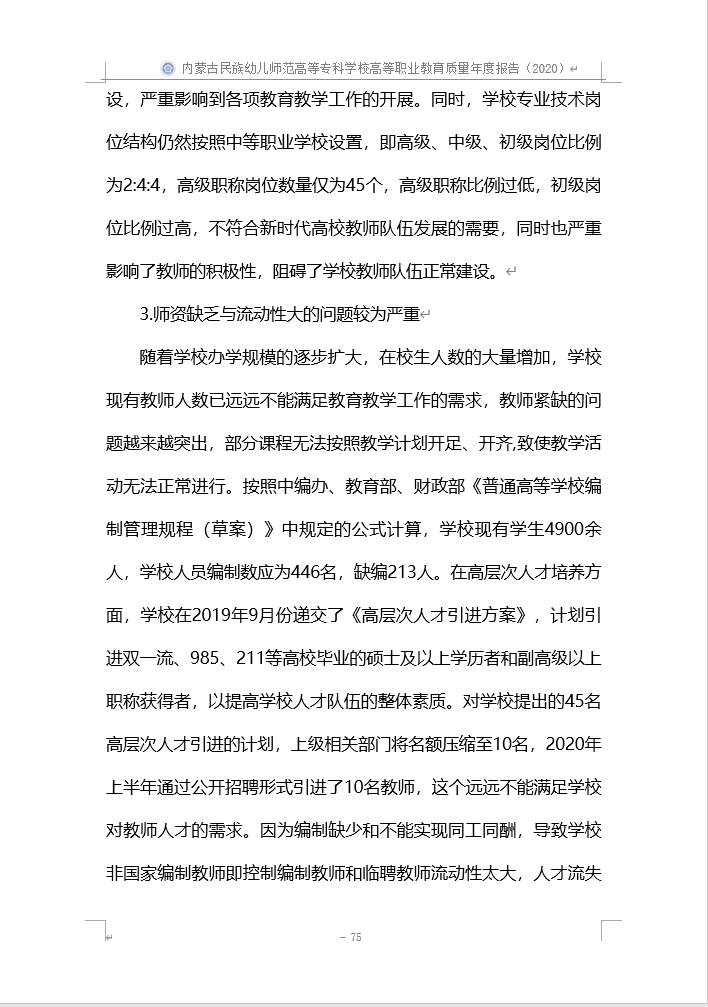 内蒙古民族幼儿师范高等专科学校高等职业教育质量年度报告（2020）

设，严重影响到各项教育教学工作的开展。同时，学校专业技术岗位结构仍然按照中等职业学校设置，即高级、中级、初级岗位比例为2:4:4，高级职称岗位数量仅为45个，高级职称比例过低，初级岗位比例过高，不符合新时代高校教师队伍发展的需要，同时也严重影响了教师的积极性，阻碍了学校教师队伍正常建设。

3.师资缺乏与流动性大的问题较为严重

随着学校办学规模的逐步扩大，在校生人数的大量增加，学校现有教师人数已远远不能满足教育教学工作的需求，教师紧缺的问题越来越突出，部分课程无法按照教学计划开足、开齐,致使教学活动无法正常进行。按照中编办、教育部、财政部《普通高等学校编制管理规程（草案）》中规定的公式计算，学校现有学生4900余人，学校人员编制数应为446名，缺编213人。在高层次人才培养方面，学校在2019年9月份递交了《高层次人才引进方案》，计划引进双一流、985、211等高校毕业的硕士及以上学历者和副高级以上职称获得者，以提高学校人才队伍的整体素质。对学校提出的45名高层次人才引进的计划，上级相关部门将名额压缩至10名，2020年上半年通过公开招聘形式引进了10名教师，这个远远不能满足学校对教师人才的需求。因为编制缺少和不能实现同工同酬，导致学校非国家编制教师即控制编制教师和临聘教师流动性太大，人才流失

- 75